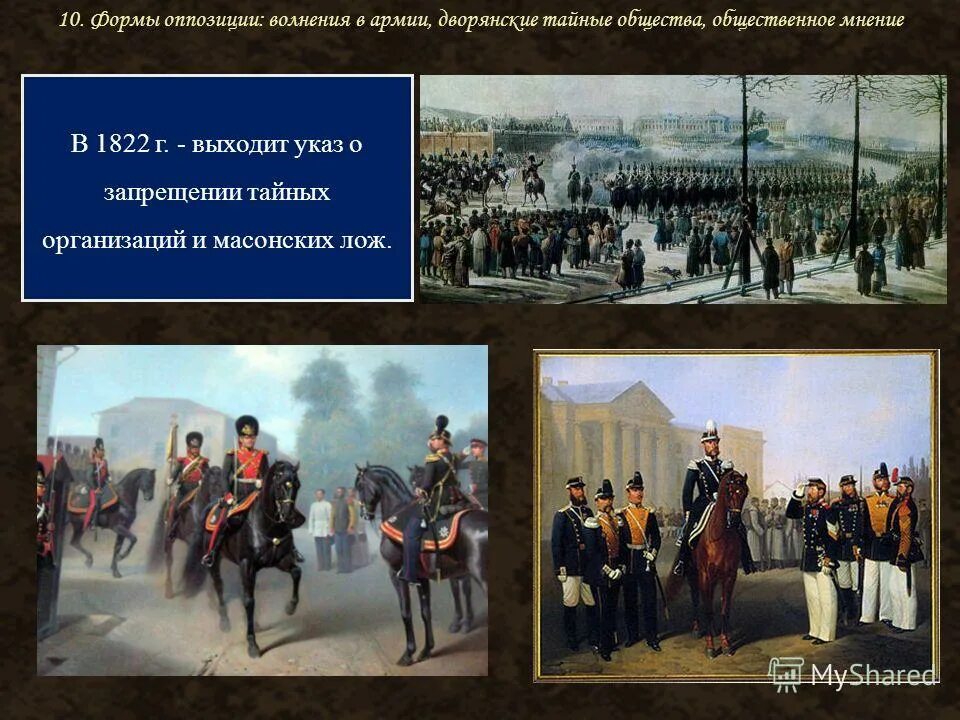 10. Формы оппозиции: волнения в армии, дворянские тайные общества, общественное мнение

В 1822 г. - выходит указ о запрещении тайных организаций и масонских лож.

MyShared